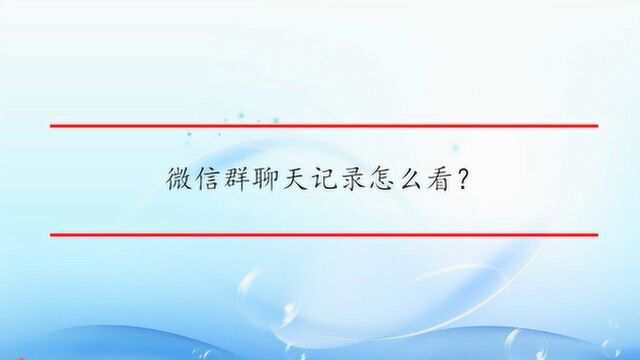 微信群聊天记录怎么看？